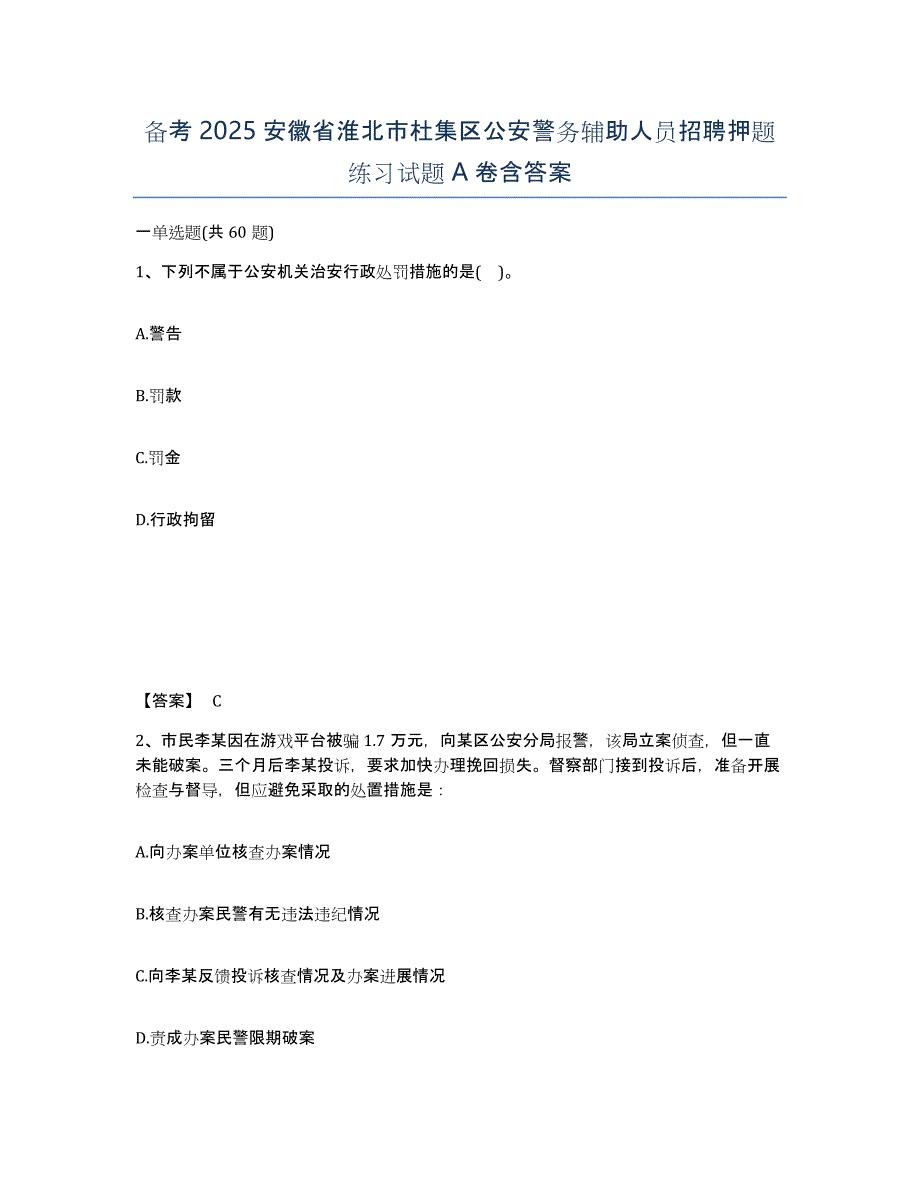 备考 2025 安徽省淮北市杜集区公安警务辅助人员招聘押题练习试题 A 卷含答案

一单选题(共 60 题)

1、下列不属于公安机关治安行政处罚措施的是( )。

A.警告

B.罚款

C.罚金

D.行政拘留

【答案】 C

2、市民李某因在游戏平台被骗 1.7 万元，向某区公安分局报警，该局立案侦查，但一直未能破案。三个月后李某投诉，要求加快办理挽回损失。督察部门接到投诉后，准备开展检查与督导，但应避免采取的处置措施是：

A.向办案单位核查办案情况

B.核查办案民警有无违法违纪情况

C.向李某反馈投诉核查情况及办案进展情况

D.责成办案民警限期破案